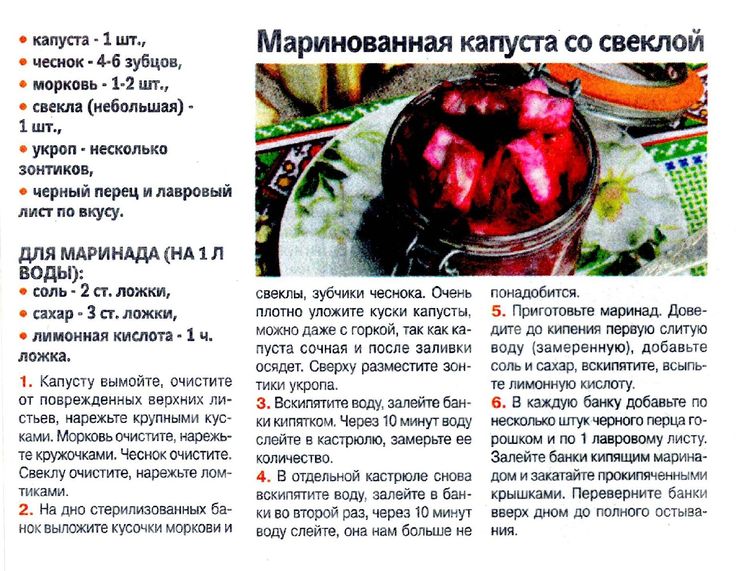 Маринованная капуста со свеклой

• капуста - 1 шт.,
• чеснок - 4-6 зубцов,
• морковь - 1-2 шт.,
• свекла (небольшая) - 1 шт.,
• укроп - несколько зонтиков,
• черный перец и лавровый лист по вкусу.

ДЛЯ МАРИНАДА (НА 1 Л ВОДЫ):
• соль - 2 ст. ложки,
• сахар - 3 ст. ложки,
• лимонная кислота - 1 ч. ложка.

1. Капусту вымойте, очистите от поврежденных верхних листьев, нарежьте крупными кусками. Морковь очистите, нарежьте кружочками. Чеснок очистите. Свеклу очистите, нарежьте ломтиками.
2. На дно стерилизованных банок выложите кусочки моркови и свеклы, зубчики чеснока. Очень плотно уложите куски капусты, можно даже с горкой, так как капуста сочная и после заливки осядет. Сверху разместите зонтики укропа.
3. Вскипятите воду, залейте банки кипятком. Через 10 минут воду слейте в кастрюлю, замерьте ее количество.
4. В отдельной кастрюле снова вскипятите воду, залейте в банки во второй раз, через 10 минут воду слейте, она нам больше не понадобится.
5. Приготовьте маринад. Доведите до кипения первую слитую воду (замеренную), добавьте соль и сахар, вскипятите, всыпьте лимонную кислоту.
6. В каждую банку добавьте по несколько штук черного перца горошком и по 1 лавровому листу. Залейте банки кипящим маринадом и закатайте прокипяченными крышками. Переверните банки вверх дном до полного остывания.